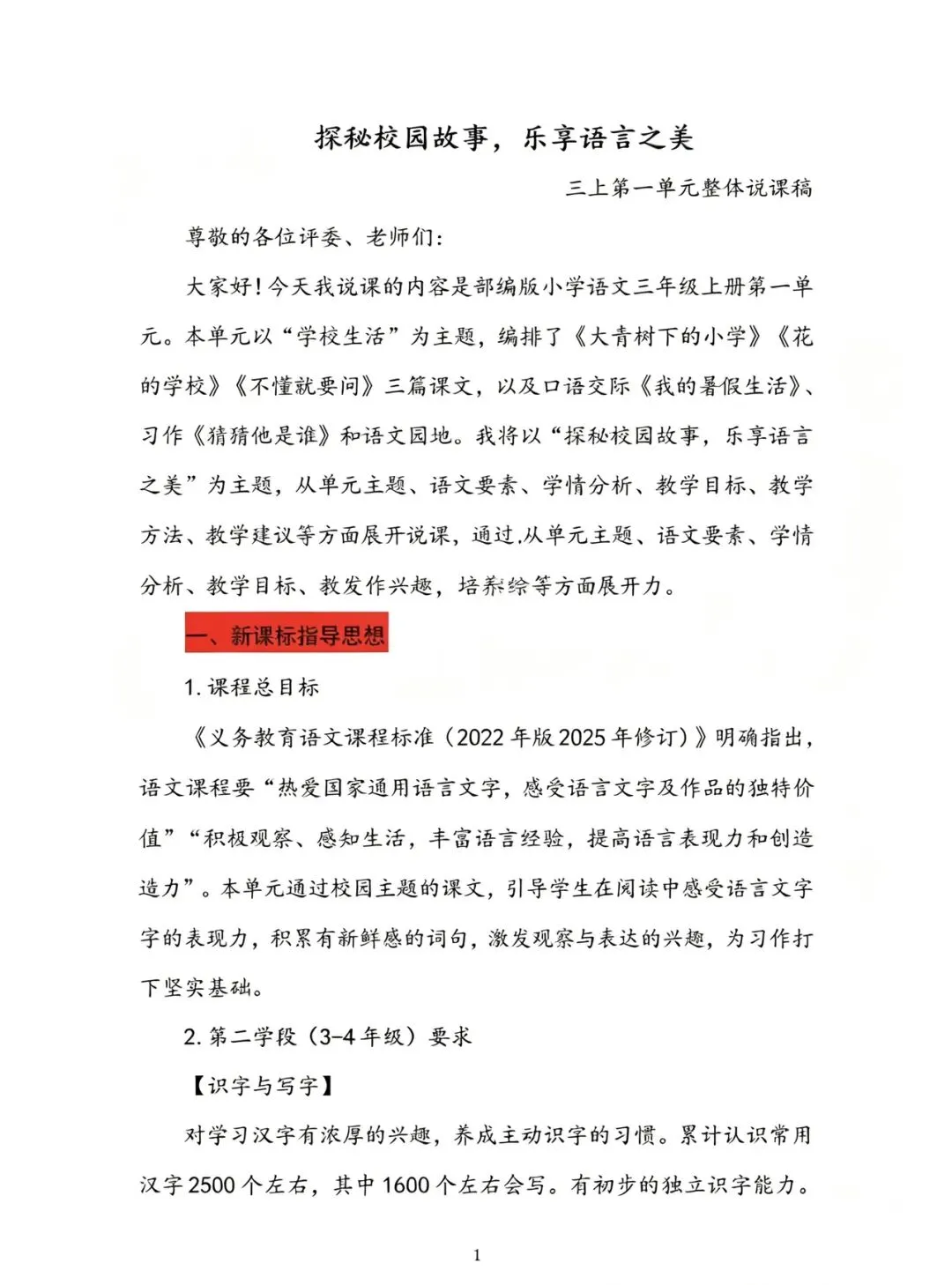 探秘校园故事，乐享语言之美

三上第一单元整体说课稿

尊敬的各位评委、老师们：

大家好！今天我说课的内容是部编版小学语文三年级上册第一单元。本单元以“学校生活”为主题，编排了《大青树下的小学》《花的学校》《不懂就要问》三篇课文，以及口语交际《我的暑假生活》、习作《猜猜他是谁》和语文园地。我将以“探秘校园故事，乐享语言之美”为主题，从单元主题、语文要素、学情分析、教学目标、教学方法、教学建议等方面展开说课，通过,从单元主题、语文要素、学情分析、教学目标、教发作兴趣，培养综等方面展开力。

一、新课标指导思想

1. 课程总目标

《义务教育语文课程标准（2022 年版 2025 年修订）》明确指出，语文课程要“热爱国家通用语言文字，感受语言文字及作品的独特价值”“积极观察、感知生活，丰富语言经验，提高语言表现力和创造造力”。本单元通过校园主题的课文，引导学生在阅读中感受语言文字字的表现力，积累有新鲜感的词句，激发观察与表达的兴趣，为习作打下坚实基础。

2. 第二学段（3-4 年级）要求

【识字与写字】

对学习汉字有浓厚的兴趣，养成主动识字的习惯。累计认识常用汉字 2500 个左右，其中 1600 个左右会写。有初步的独立识字能力。

1